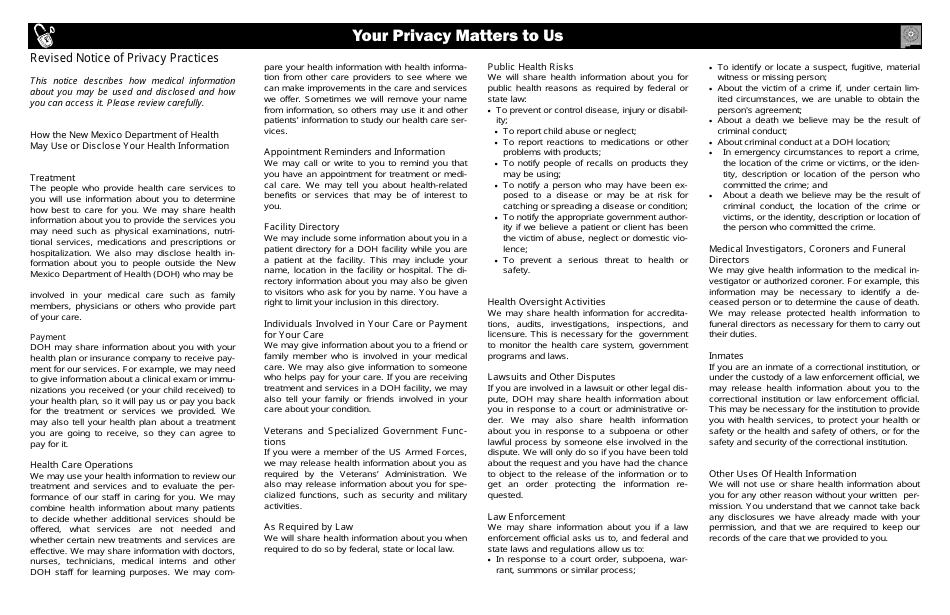 Your Privacy Matters to Us

Revised Notice of Privacy Practices

This notice describes how medical information about you may be used and disclosed and how you can access it. Please review carefully.

How the New Mexico Department of Health May Use or Disclose Your Health Information

Treatment
The people who provide health care services to you will use information about you to determine how best to care for you. We may share health information about you to provide the services you may need such as physical examinations, nutritional services, medications and prescriptions or hospitalization. We also may disclose health information about you to people outside the New Mexico Department of Health (DOH) who may be

involved in your medical care such as family members, physicians or others who provide part of your care.

Payment
DOH may share information about you with your health plan or insurance company to receive payment for our services. For example, we may need to give information about a clinical exam or immunizations you received (or your child received) to your health plan, so it will pay us or pay you back for the treatment or services we provided. We may also tell your health plan about a treatment you are going to receive, so they can agree to pay for it.

Health Care Operations
We may use your health information to review our treatment and services and to evaluate the performance of our staff in caring for you. We may combine health information about many patients to decide whether additional services should be offered, what services are not needed and whether certain new treatments and services are effective. We may share information with doctors, nurses, technicians, medical interns and other DOH staff for learning purposes. We may compare your health information with health information from other care providers to see where we can make improvements in the care and services we offer. Sometimes we will remove your name from information, so others may use it and other patients' information to study our health care services.

Appointment Reminders and Information
We may call or write to you to remind you that you have an appointment for treatment or medical care. We may tell you about health-related benefits or services that may be of interest to you.

Facility Directory
We may include some information about you in a patient directory for a DOH facility while you are a patient at the facility. This may include your name, location in the facility or hospital. The directory information about you may also be given to visitors who ask for you by name. You have a right to limit your inclusion in this directory.

Individuals Involved in Your Care or Payment for Your Care
We may give information about you to a friend or family member who is involved in your medical care. We may also give information to someone who helps pay for your care. If you are receiving treatment and services in a DOH facility, we may also tell your family or friends involved in your care about your condition.

Veterans and Specialized Government Functions
If you were a member of the US Armed Forces, we may release health information about you as required by the Veterans' Administration. We also may release information about you for specialized functions, such as security and military activities.

As Required by Law
We will share health information about you when required to do so by federal, state or local law.

Public Health Risks
We will share health information about you for public health reasons as required by federal or state law:
• To prevent or control disease, injury or disability;
• To report child abuse or neglect;
• To report reactions to medications or other problems with products;
• To notify people of recalls on products they may be using;
• To notify a person who may have been exposed to a disease or may be at risk for catching or spreading a disease or condition;
• To notify the appropriate government authority if we believe a patient or client has been the victim of abuse, neglect or domestic violence;
• To prevent a serious threat to health or safety.

Health Oversight Activities
We may share health information for accreditations, audits, investigations, inspections, and licensure. This is necessary for the government to monitor the health care system, government programs and laws.

Lawsuits and Other Disputes
If you are involved in a lawsuit or other legal dispute, DOH may share health information about you in response to a court or administrative order. We may also share health information about you in response to a subpoena or other lawful process by someone else involved in the dispute. We will only do so if you have been told about the request and you have had the chance to object to the release of the information or to get an order protecting the information requested.

Law Enforcement
We may share information about you if a law enforcement official asks us to, and federal and state laws and regulations allow us to:
• In response to a court order, subpoena, warrant, summons or similar process;
• To identify or locate a suspect, fugitive, material witness or missing person;
• About the victim of a crime if, under certain limited circumstances, we are unable to obtain the person's agreement;
• About a death we believe may be the result of criminal conduct;
• About criminal conduct at a DOH location;
• In emergency circumstances to report a crime, the location of the crime or victims, or the identity, description or location of the person who committed the crime; and
• About a death we believe may be the result of criminal conduct, the location of the crime or victims, or the identity, description or location of the person who committed the crime.

Medical Investigators, Coroners and Funeral Directors
We may give health information to the medical investigator or authorized coroner. For example, this information may be necessary to identify a deceased person or to determine the cause of death. We may release protected health information to funeral directors as necessary for them to carry out their duties.

Inmates
If you are an inmate of a correctional institution, or under the custody of a law enforcement official, we may release health information about you to the correctional institution or law enforcement official. This may be necessary for the institution to provide you with health services, to protect your health or safety or the health and safety of others, or for the safety and security of the correctional institution.

Other Uses Of Health Information
We will not use or share health information about you for any other reason without your written permission. You understand that we cannot take back any disclosures we have already made with your permission, and that we are required to keep our records of the care that we provided to you.